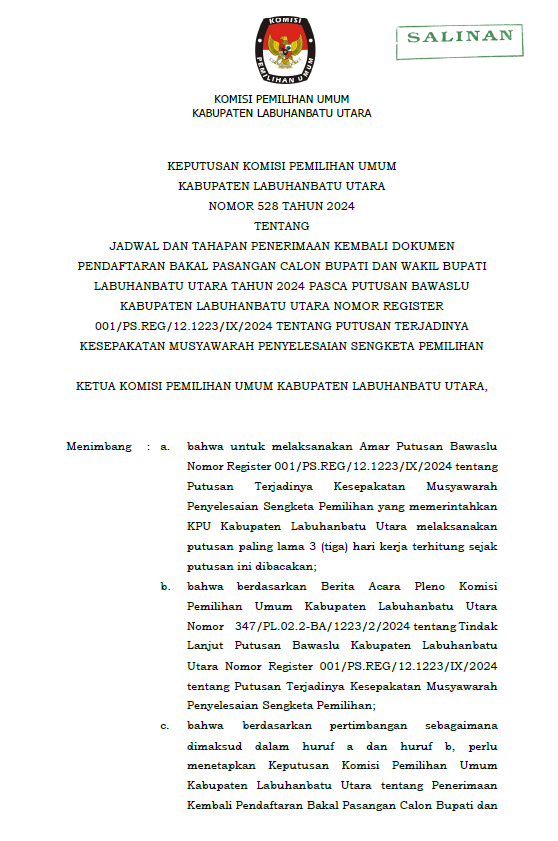 KOMISI
PEMILIHAN UMUM

SALINAN

KOMISI PEMILIHAN UMUM
KABUPATEN LABUHANBATU UTARA

KEPUTUSAN KOMISI PEMILIHAN UMUM
KABUPATEN LABUHANBATU UTARA
NOMOR 528 TAHUN 2024
TENTANG
JADWAL DAN TAHAPAN PENERIMAAN KEMBALI DOKUMEN PENDAFTARAN BAKAL PASANGAN CALON BUPATI DAN WAKIL BUPATI LABUHANBATU UTARA TAHUN 2024 PASCA PUTUSAN BAWASLU KABUPATEN LABUHANBATU UTARA NOMOR REGISTER 001/PS.REG/12.1223/IX/2024 TENTANG PUTUSAN TERJADINYA KESEPAKATAN MUSYAWARAH PENYELESAIAN SENGKETA PEMILIHAN

KETUA KOMISI PEMILIHAN UMUM KABUPATEN LABUHANBATU UTARA,

Menimbang : a. bahwa untuk melaksanakan Amar Putusan Bawaslu Nomor Register 001/PS.REG/12.1223/IX/2024 tentang Putusan Terjadinya Kesepakatan Musyawarah Penyelesaian Sengketa Pemilihan yang memerintahkan KPU Kabupaten Labuhanbatu Utara melaksanakan putusan paling lama 3 (tiga) hari kerja terhitung sejak putusan ini dibacakan;

b. bahwa berdasarkan Berita Acara Pleno Komisi Pemilihan Umum Kabupaten Labuhanbatu Utara Nomor 347/PL.02.2-BA/1223/2/2024 tentang Tindak Lanjut Putusan Bawaslu Kabupaten Labuhanbatu Utara Nomor Register 001/PS.REG/12.1223/IX/2024 tentang Putusan Terjadinya Kesepakatan Musyawarah Penyelesaian Sengketa Pemilihan;

c. bahwa berdasarkan pertimbangan sebagaimana dimaksud dalam huruf a dan huruf b, perlu menetapkan Keputusan Komisi Pemilihan Umum Kabupaten Labuhanbatu Utara tentang Penerimaan Kembali Pendaftaran Bakal Pasangan Calon Bupati dan